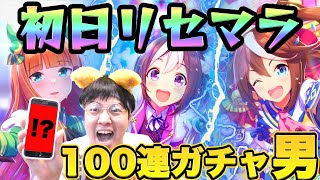 初日リセマラ

!?

100連ガチャ男